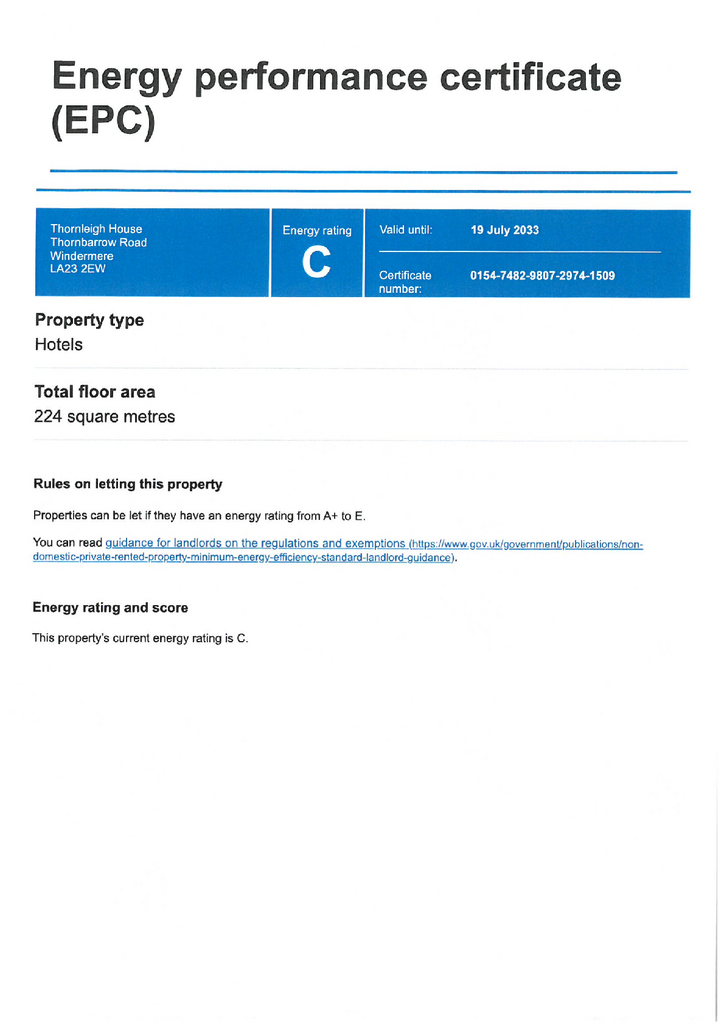 Energy performance certificate (EPC)

Thornleigh House
Thornbarrow Road
Windermere
LA23 2EW

Energy rating
C

Valid until: 19 July 2033

Certificate number: 0154-7482-9807-2974-1509

Property type
Hotels

Total floor area
224 square metres

Rules on letting this property

Properties can be let if they have an energy rating from A+ to E.

You can read guidance for landlords on the regulations and exemptions (https://www.gov.uk/government/publications/non-domestic-private-rented-property-minimum-energy-efficiency-standard-landlord-guidance).

Energy rating and score

This property's current energy rating is C.